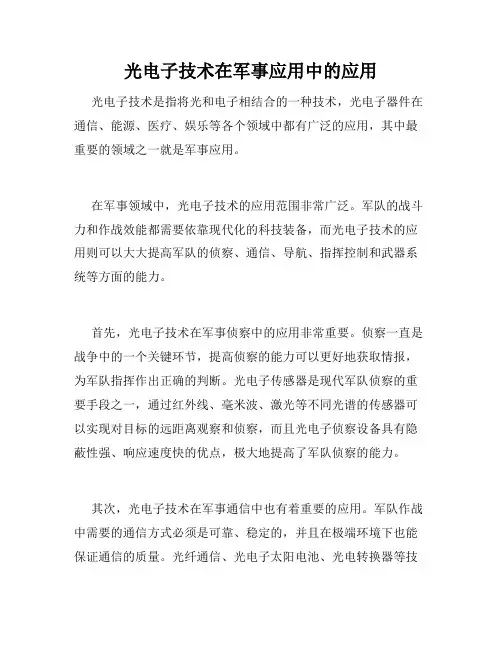 光电子技术在军事应用中的应用

光电子技术是指将光和电子相结合的一种技术，光电子器件在通信、能源、医疗、娱乐等各个领域中都有广泛的应用，其中最重要的领域之一就是军事应用。

在军事领域中，光电子技术的应用范围非常广泛。军队的战斗力和作战效能都需要依靠现代化的科技装备，而光电子技术的应用则可以大大提高军队的侦察、通信、导航、指挥控制和武器系统等方面的能力。

首先，光电子技术在军事侦察中的应用非常重要。侦察一直是战争中的一个关键环节，提高侦察的能力可以更好地获取情报，为军队指挥作出正确的判断。光电子传感器是现代军队侦察的重要手段之一，通过红外线、毫米波、激光等不同光谱的传感器可以实现对目标的远距离观察和侦察，而且光电子侦察设备具有隐蔽性强、响应速度快的优点，极大地提高了军队侦察的能力。

其次，光电子技术在军事通信中也有着重要的应用。军队作战中需要的通信方式必须是可靠、稳定的，并且在极端环境下也能保证通信的质量。光纤通信、光电子太阳电池、光电转换器等技